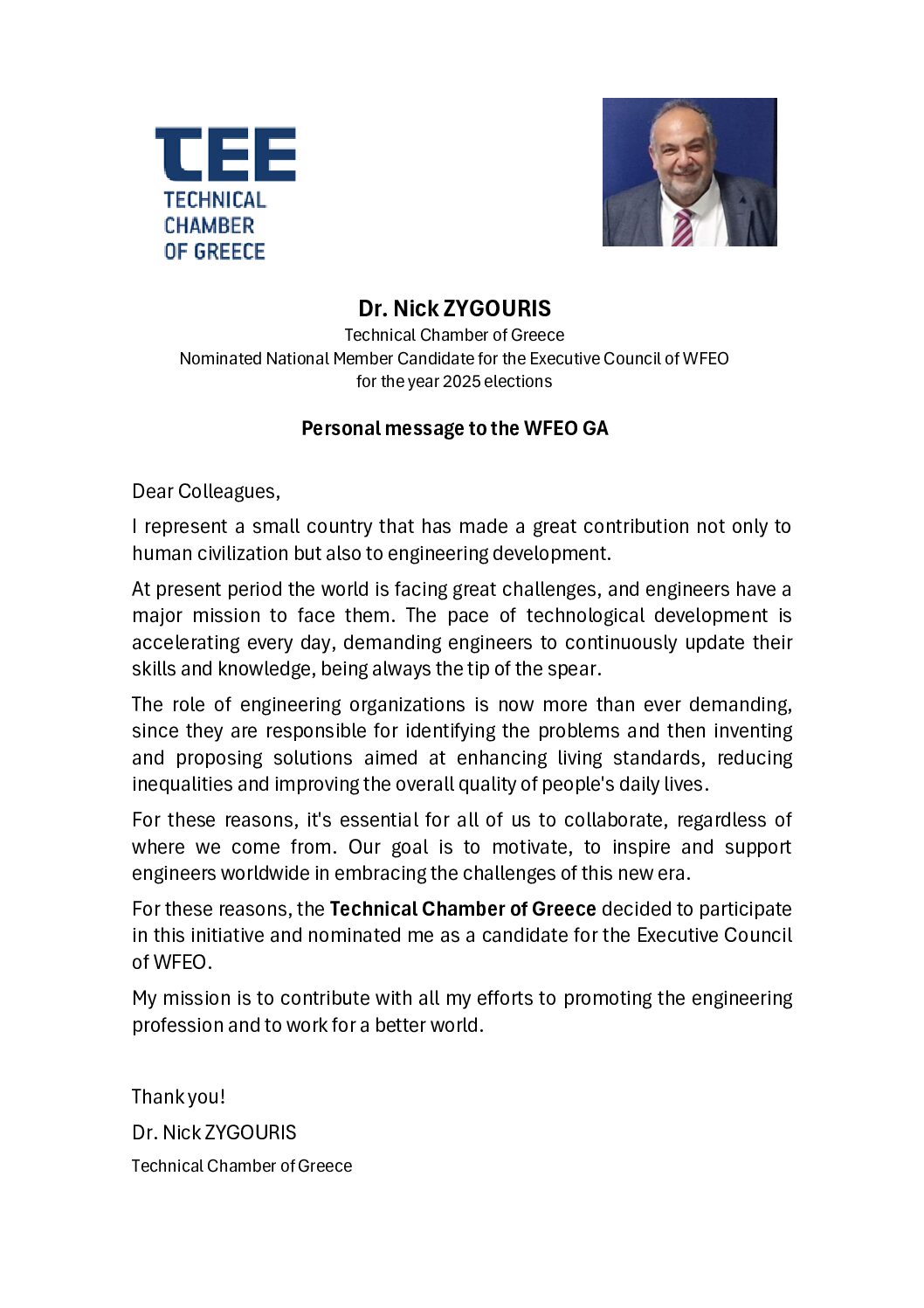 TEE
TECHNICAL
CHAMBER
OF GREECE

Dr. Nick ZYGOURIS
Technical Chamber of Greece
Nominated National Member Candidate for the Executive Council of WFEO
for the year 2025 elections

Personal message to the WFEO GA

Dear Colleagues,

I represent a small country that has made a great contribution not only to human civilization but also to engineering development.

At present period the world is facing great challenges, and engineers have a major mission to face them. The pace of technological development is accelerating every day, demanding engineers to continuously update their skills and knowledge, being always the tip of the spear.

The role of engineering organizations is now more than ever demanding, since they are responsible for identifying the problems and then inventing and proposing solutions aimed at enhancing living standards, reducing inequalities and improving the overall quality of people's daily lives.

For these reasons, it's essential for all of us to collaborate, regardless of where we come from. Our goal is to motivate, to inspire and support engineers worldwide in embracing the challenges of this new era.

For these reasons, the Technical Chamber of Greece decided to participate in this initiative and nominated me as a candidate for the Executive Council of WFEO.

My mission is to contribute with all my efforts to promoting the engineering profession and to work for a better world.

Thank you!

Dr. Nick ZYGOURIS

Technical Chamber of Greece